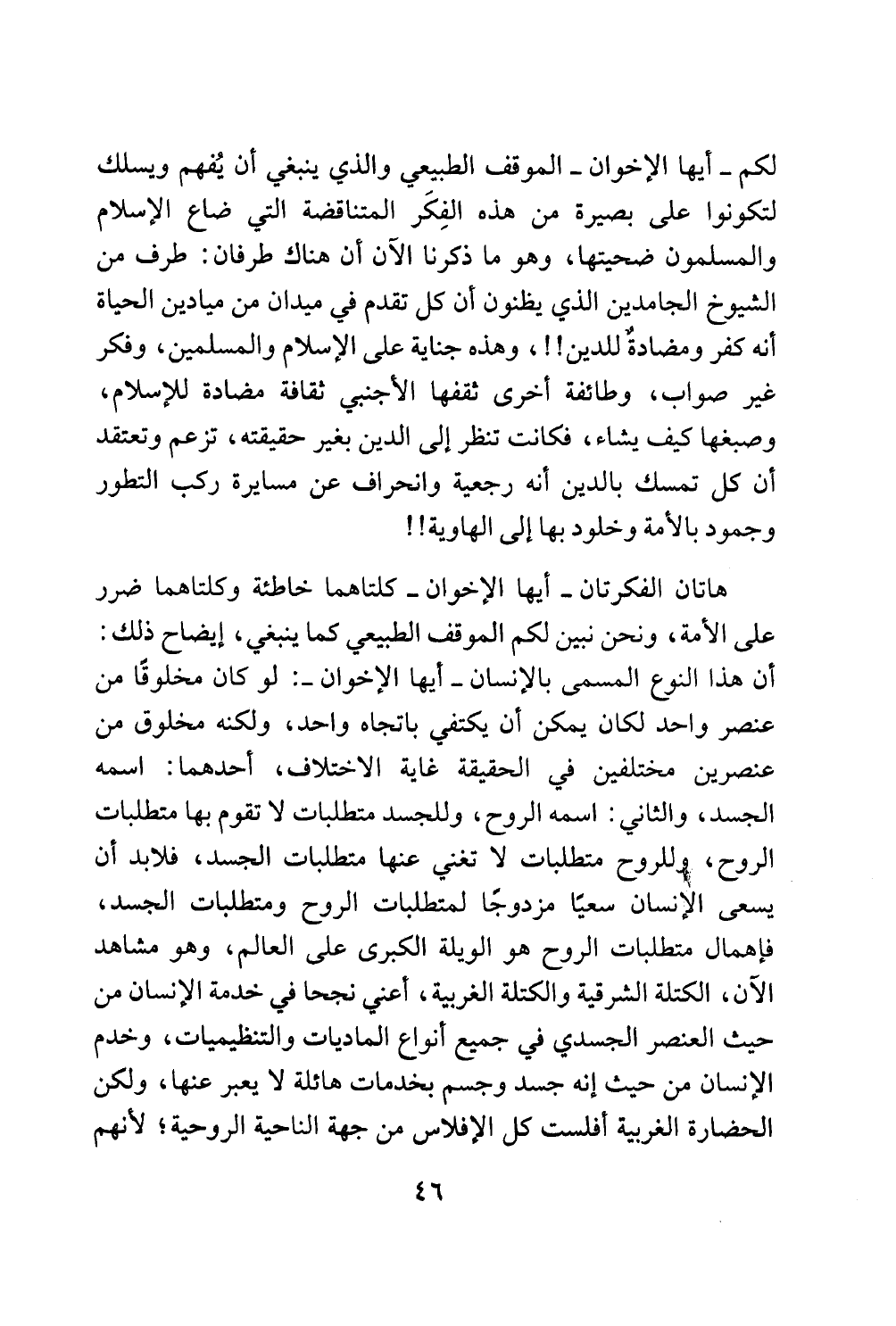 لكم ـ أيها الإخوان ـ الموقف الطبيعي والذي ينبغي أن يُفهم ويسلك لتكونوا على بصيرة من هذه الفِكَر المتناقضة التي ضاع الإسلام والمسلمون ضحيتها، وهو ما ذكرنا الآن أن هناك طرفان: طرف من الشيوخ الجامدين الذي يظنون أن كل تقدم في ميدان من ميادين الحياة أنه كفر ومضادةٌ للدين!!، وهذه جناية على الإسلام والمسلمين، وفكر غير صواب، وطائفة أخرى ثقفها الأجنبي ثقافة مضادة للإسلام، وصبغها كيف يشاء، فكانت تنظر إلى الدين بغير حقيقته، تزعم وتعتقد أن كل تمسك بالدين أنه رجعية وانحراف عن مسايرة ركب التطور وجمود بالأمة وخلود بها إلى الهاوية!!

هاتان الفكرتان ـ أيها الإخوان ـ كلتاهما خاطئة وكلتاهما ضرر على الأمة، ونحن نبين لكم الموقف الطبيعي كما ينبغي، إيضاح ذلك: أن هذا النوع المسمى بالإنسان ـ أيها الإخوان ـ: لو كان مخلوقًا من عنصر واحد لكان يمكن أن يكتفي باتجاه واحد، ولكنه مخلوق من عنصرين مختلفين في الحقيقة غاية الاختلاف، أحدهما: اسمه الجسد، والثاني: اسمه الروح، وللجسد متطلبات لا تقوم بها متطلبات الروح، وللروح متطلبات لا تغني عنها متطلبات الجسد، فلابد أن يسعى الإنسان سعيًا مزدوجًا لمتطلبات الروح ومتطلبات الجسد، فإهمال متطلبات الروح هو الويلة الكبرى على العالم، وهو مشاهد الآن، الكتلة الشرقية والكتلة الغربية، أعني نجحا في خدمة الإنسان من حيث العنصر الجسدي في جميع أنواع الماديات والتنظيميات، وخدم الإنسان من حيث إنه جسد وجسم بخدمات هائلة لا يعبر عنها، ولكن الحضارة الغربية أفلست كل الإفلاس من جهة الناحية الروحية؛ لأنهم

٤٦